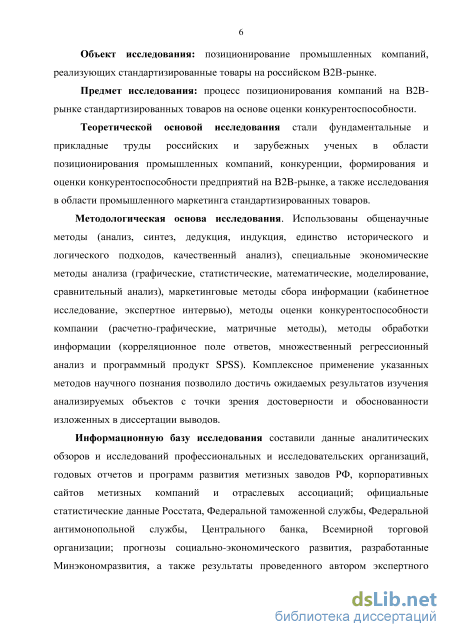 6

Объект исследования: позиционирование промышленных компаний, реализующих стандартизированные товары на российском B2B-рынке.

Предмет исследования: процесс позиционирования компаний на B2B-рынке стандартизированных товаров на основе оценки конкурентоспособности.

Теоретической основой исследования стали фундаментальные и прикладные труды российских и зарубежных ученых в области позиционирования промышленных компаний, конкуренции, формирования и оценки конкурентоспособности предприятий на B2B-рынке, а также исследования в области промышленного маркетинга стандартизированных товаров.

Методологическая основа исследования. Использованы общенаучные методы (анализ, синтез, дедукция, индукция, единство исторического и логического подходов, качественный анализ), специальные экономические методы анализа (графические, статистические, математические, моделирование, сравнительный анализ), маркетинговые методы сбора информации (кабинетное исследование, экспертное интервью), методы оценки конкурентоспособности компании (расчетно-графические, матричные методы), методы обработки информации (корреляционное поле ответов, множественный регрессионный анализ и программный продукт SPSS). Комплексное применение указанных методов научного познания позволило достичь ожидаемых результатов изучения анализируемых объектов с точки зрения достоверности и обоснованности изложенных в диссертации выводов.

Информационную базу исследования составили данные аналитических обзоров и исследований профессиональных и исследовательских организаций, годовых отчетов и программ развития метизных заводов РФ, корпоративных сайтов метизных компаний и отраслевых ассоциаций; официальные статистические данные Росстата, Федеральной таможенной службы, Федеральной антимонопольной службы, Центрального банка, Всемирной торговой организации; прогнозы социально-экономического развития, разработанные Минэкономразвития, а также результаты проведенного автором экспертного

dsLib.net
библиотека диссертаций